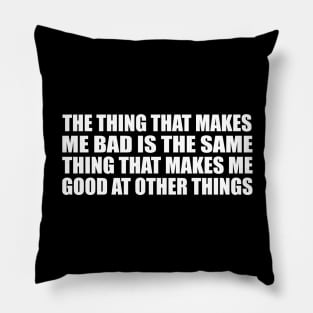 THE THING THAT MAKES ME BAD IS THE SAME THING THAT MAKES ME GOOD AT OTHER THINGS